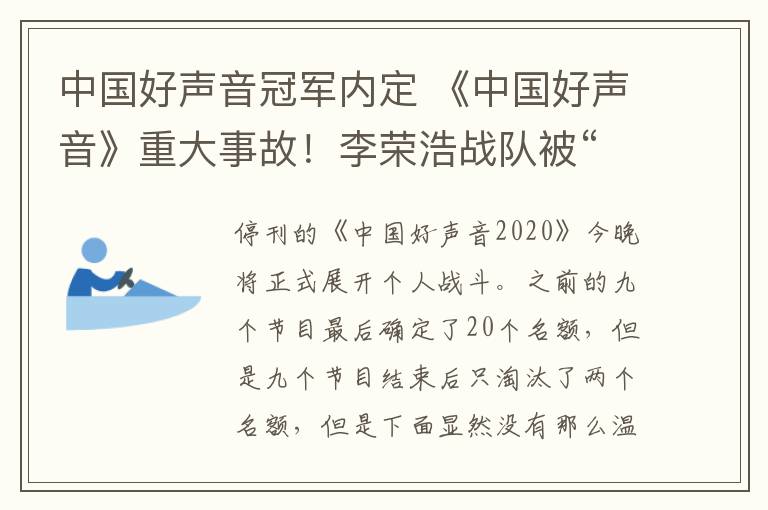 中国好声音冠军内定 《中国好声音》重大事故！李荣浩战队被“

停刊的《中国好声音2020》今晚将正式展开个人战斗。之前的九个节目最后确定了20个名额，但是九个节目结束后只淘汰了两个名额，但是下面显然没有那么温